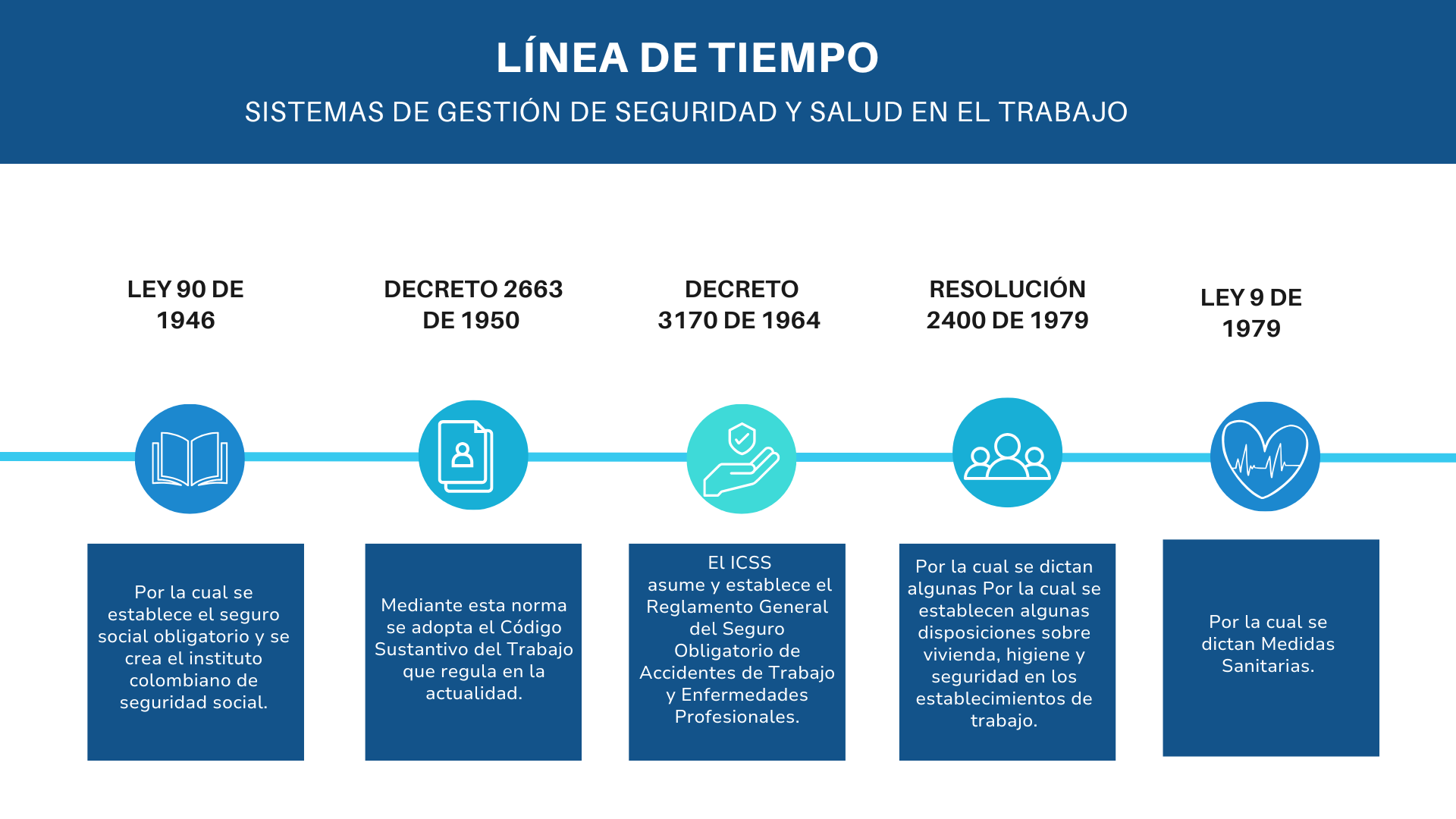 LÍNEA DE TIEMPO

SISTEMAS DE GESTIÓN DE SEGURIDAD Y SALUD EN EL TRABAJO

LEY 90 DE 1946

Por la cual se establece el seguro social obligatorio y se crea el instituto colombiano de seguridad social.

DECRETO 2663 DE 1950

Mediante esta norma se adopta el Código Sustantivo del Trabajo que regula en la actualidad.

DECRETO 3170 DE 1964

El ICSS asume y establece el Reglamento General del Seguro Obligatorio de Accidentes de Trabajo y Enfermedades Profesionales.

RESOLUCIÓN 2400 DE 1979

Por la cual se dictan algunas Por la cual se establecen algunas disposiciones sobre vivienda, higiene y seguridad en los establecimientos de trabajo.

LEY 9 DE 1979

Por la cual se dictan Medidas Sanitarias.